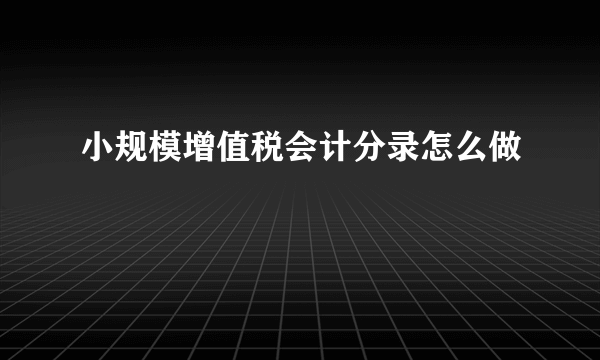 小规模增值税会计分录怎么做